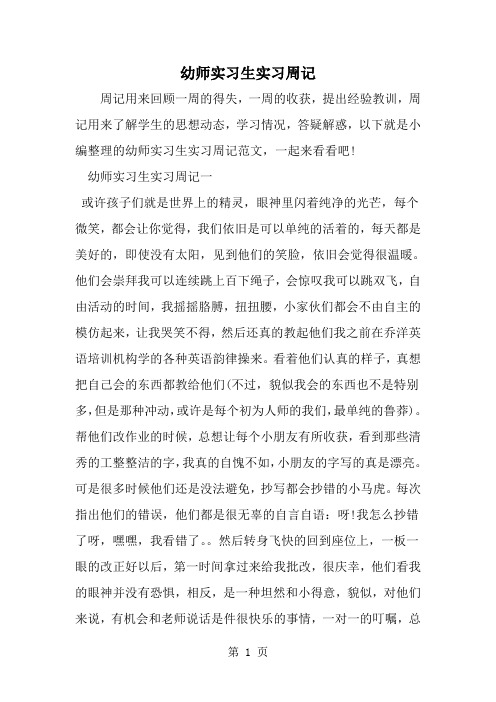 幼师实习生实习周记

周记用来回顾一周的得失，一周的收获，提出经验教训，周记用来了解学生的思想动态，学习情况，答疑解惑，以下就是小编整理的幼师实习生实习周记范文，一起来看看吧！

幼师实习生实习周记一

或许孩子们就是世界上的精灵，眼神里闪着纯净的光芒，每个微笑，都会让你觉得，我们依旧是可以单纯的活着的，每天都是美好的，即使没有太阳，见到他们的笑脸，依旧会觉得很温暖。他们会崇拜我可以连续跳上百下绳子，会惊叹我可以跳双飞，自由活动的时间，我摇摇胳膊，扭扭腰，小家伙们都会不由自主的模仿起来，让我哭笑不得，然后还真的教起他们我之前在乔洋英语培训机构学的各种英语韵律操来。看着他们认真的样子，真想把自己会的东西都教给他们(不过，貌似我会的东西也不是特别多，但是那种冲动，或许是每个初为人师的我们，最单纯的鲁莽)。帮他们改作业的时候，总想让每个小朋友有所收获，看到那些清秀的工整整洁的字，我真的自愧不如，小朋友的字写的真是漂亮。可是很多时候他们还是没法避免，抄写都会抄错的小马虎。每次指出他们的错误，他们都是很无辜的自言自语：呀!我怎么抄错了呀，嘿嘿，我看错了。。然后转身飞快的回到座位上，一板一眼的改正好以后，第一时间拿过来给我批改，很庆幸，他们看我的眼神并没有恐惧，相反，是一种坦然和小得意，貌似，对他们来说，有机会和老师说话是件很快乐的事情，一对一的叮嘱，总

第 1 页